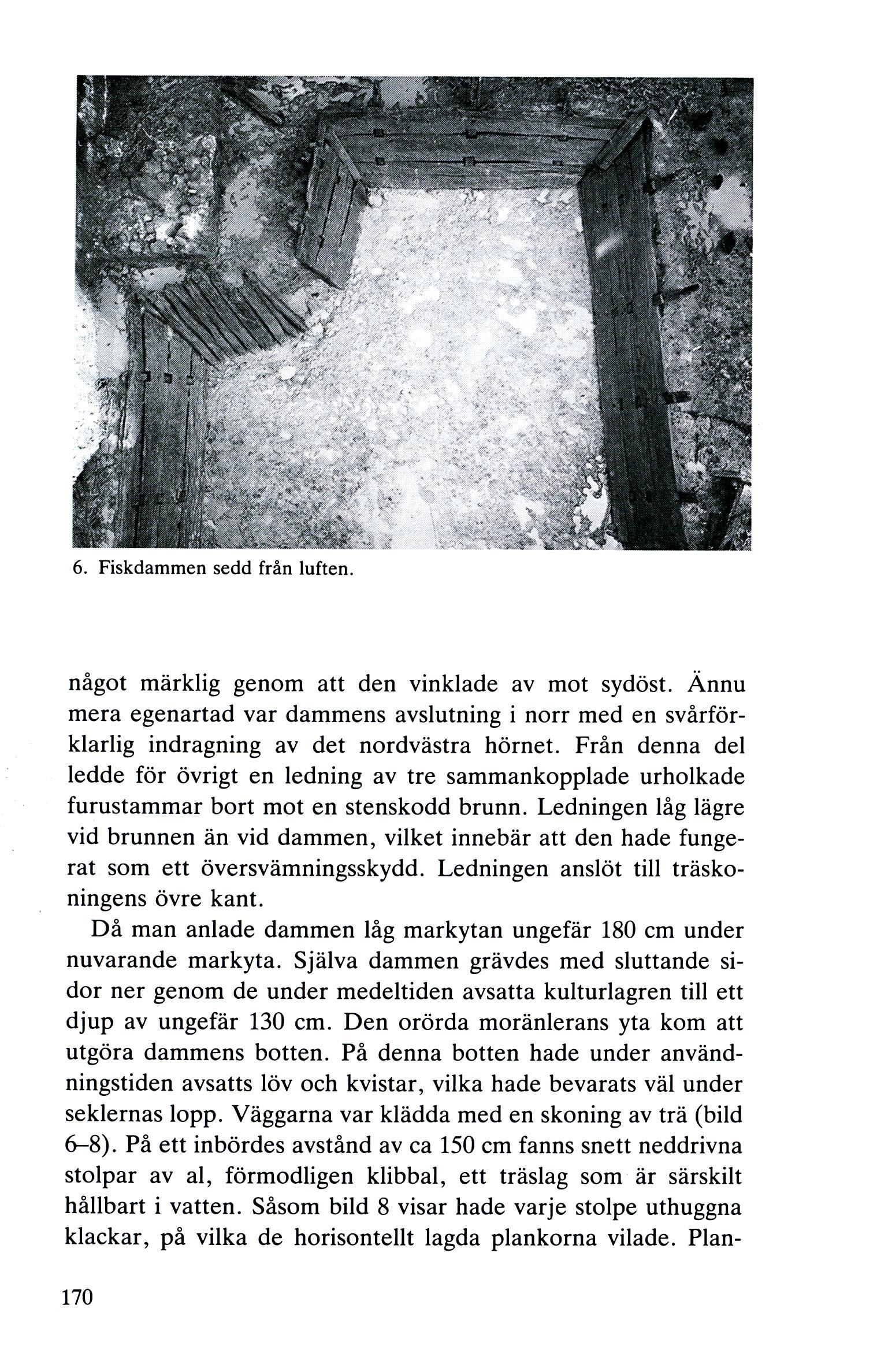 6. Fiskdammen sedd från luften.

något märklig genom att den vinklade av mot sydöst. Ännu mera egenartad var dammens avslutning i norr med en svårförklarlig indragning av det nordvästra hörnet. Från denna del ledde för övrigt en ledning av tre sammankopplade urholkade furustammar bort mot en stenskodd brunn. Ledningen låg lägre vid brunnen än vid dammen, vilket innebär att den hade fungerat som ett översvämningsskydd. Ledningen anslöt till träskoningens övre kant.

Då man anlade dammen låg markytan ungefär 180 cm under nuvarande markyta. Själva dammen grävdes med sluttande sidor ner genom de under medeltiden avsatta kulturlagren till ett djup av ungefär 130 cm. Den orörda moränlerans yta kom att utgöra dammens botten. På denna botten hade under användningstiden avsatts löv och kvistar, vilka hade bevarats väl under seklernas lopp. Väggarna var klädda med en skoning av trä (bild 6–8). På ett inbördes avstånd av ca 150 cm fanns snett neddrivna stolpar av al, förmodligen klibbal, ett träslag som är särskilt hållbart i vatten. Såsom bild 8 visar hade varje stolpe uthuggna klackar, på vilka de horisontellt lagda plankorna vilade. Plan-

170